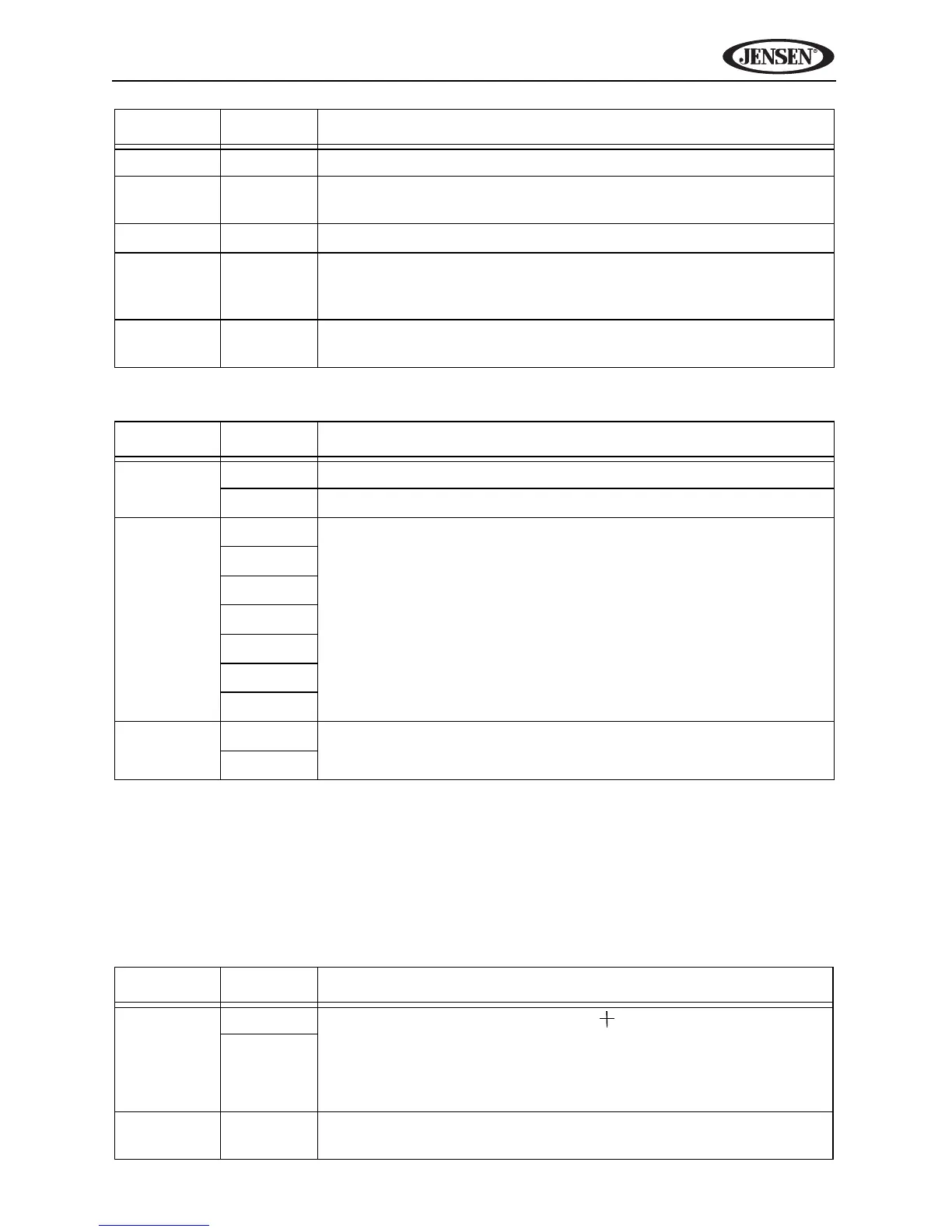 JENSEN®